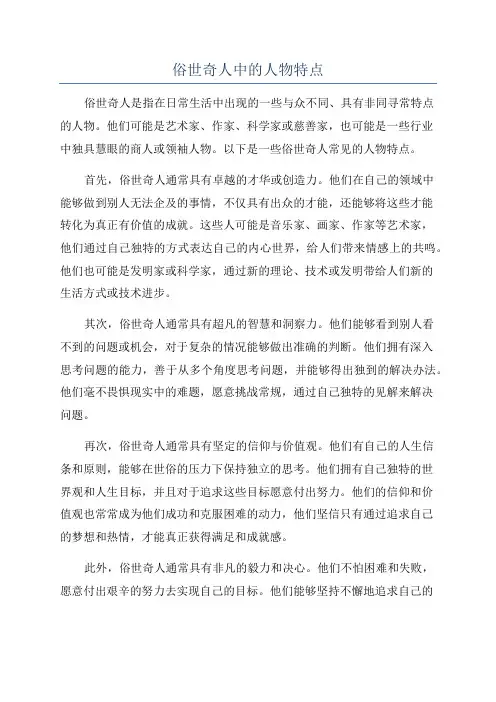 俗世奇人中的人物特点

俗世奇人是指在日常生活中出现的一些与众不同、具有非同寻常特点的人物。他们可能是艺术家、作家、科学家或慈善家，也可能是一些行业中独具慧眼的商人或领袖人物。以下是一些俗世奇人常见的人物特点。

首先，俗世奇人通常具有卓越的才华或创造力。他们在自己的领域中能够做到别人无法企及的事情，不仅具有出众的才能，还能够将这些才能转化为真正有价值的成就。这些人可能是音乐家、画家、作家等艺术家，他们通过自己独特的方式表达自己的内心世界，给人们带来情感上的共鸣。他们也可能是发明家或科学家，通过新的理论、技术或发明带给人们新的生活方式或技术进步。

其次，俗世奇人通常具有超凡的智慧和洞察力。他们能够看到别人看不到的问题或机会，对于复杂的情况能够做出准确的判断。他们拥有深入思考问题的能力，善于从多个角度思考问题，并能够得出独到的解决办法。他们毫不畏惧现实中的难题，愿意挑战常规，通过自己独特的见解来解决问题。

再次，俗世奇人通常具有坚定的信仰与价值观。他们有自己的人生信条和原则，能够在世俗的压力下保持独立的思考。他们拥有自己独特的世界观和人生目标，并且对于追求这些目标愿意付出努力。他们的信仰和价值观也常常成为他们成功和克服困难的动力，他们坚信只有通过追求自己的梦想和热情，才能真正获得满足和成就感。

此外，俗世奇人通常具有非凡的毅力和决心。他们不怕困难和失败，愿意付出艰辛的努力去实现自己的目标。他们能够坚持不懈地追求自己的